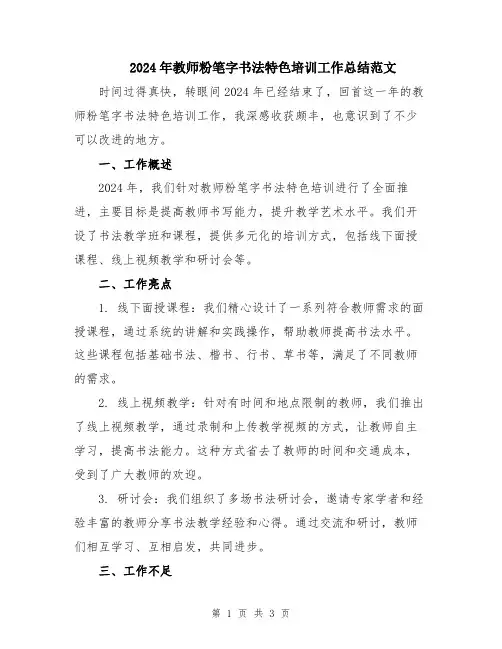 2024年教师粉笔字书法特色培训工作总结范文

时间过得真快，转眼间2024年已经结束了，回首这一年的教师粉笔字书法特色培训工作，我深感收获颇丰，也意识到了不少可以改进的地方。

一、工作概述

2024年，我们针对教师粉笔字书法特色培训进行了全面推进，主要目标是提高教师书写能力，提升教学艺术水平。我们开设了书法教学班和课程，提供多元化的培训方式，包括线下面授课程、线上视频教学和研讨会等。

二、工作亮点

1. 线下面授课程：我们精心设计了一系列符合教师需求的面授课程，通过系统的讲解和实践操作，帮助教师提高书法水平。这些课程包括基础书法、楷书、行书、草书等，满足了不同教师的需求。

2. 线上视频教学：针对有时间和地点限制的教师，我们推出了线上视频教学，通过录制和上传教学视频的方式，让教师自主学习，提高书法能力。这种方式省去了教师的时间和交通成本，受到了广大教师的欢迎。

3. 研讨会：我们组织了多场书法研讨会，邀请专家学者和经验丰富的教师分享书法教学经验和心得。通过交流和研讨，教师们相互学习、互相启发，共同进步。

三、工作不足

第 1 页 共 3 页